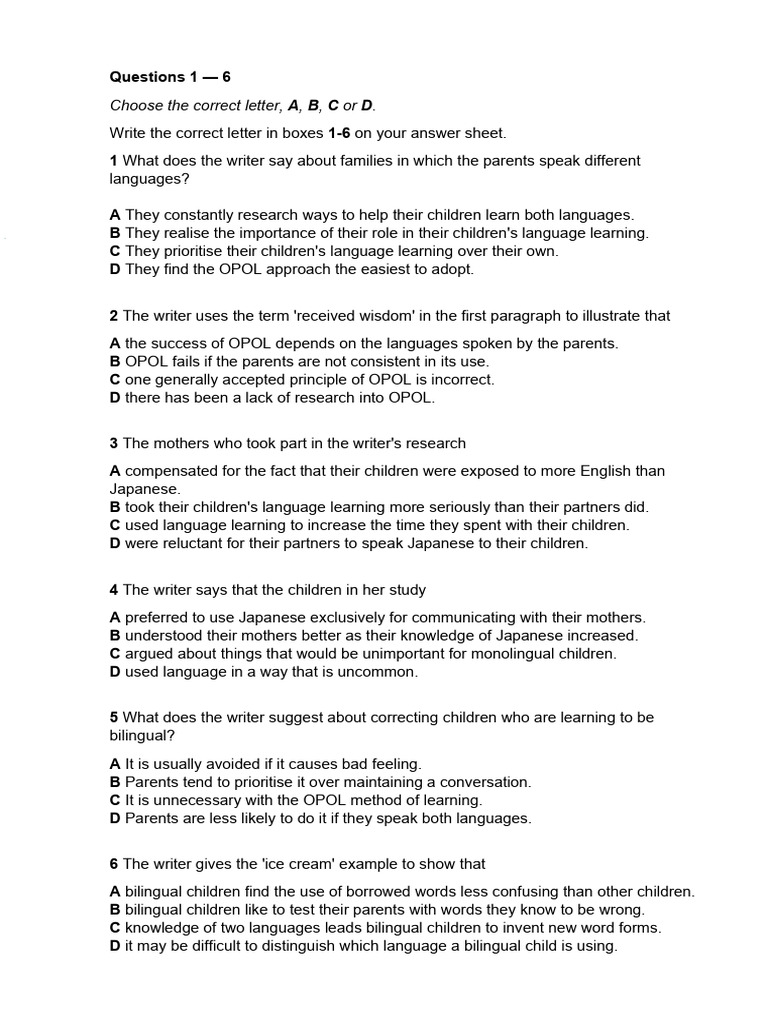 Questions 1 — 6

Choose the correct letter, A, B, C or D.

Write the correct letter in boxes 1-6 on your answer sheet.

1 What does the writer say about families in which the parents speak different languages?

A They constantly research ways to help their children learn both languages.
B They realise the importance of their role in their children's language learning.
C They prioritise their children's language learning over their own.
D They find the OPOL approach the easiest to adopt.

2 The writer uses the term 'received wisdom' in the first paragraph to illustrate that

A the success of OPOL depends on the languages spoken by the parents.
B OPOL fails if the parents are not consistent in its use.
C one generally accepted principle of OPOL is incorrect.
D there has been a lack of research into OPOL.

3 The mothers who took part in the writer's research

A compensated for the fact that their children were exposed to more English than Japanese.
B took their children's language learning more seriously than their partners did.
C used language learning to increase the time they spent with their children.
D were reluctant for their partners to speak Japanese to their children.

4 The writer says that the children in her study

A preferred to use Japanese exclusively for communicating with their mothers.
B understood their mothers better as their knowledge of Japanese increased.
C argued about things that would be unimportant for monolingual children.
D used language in a way that is uncommon.

5 What does the writer suggest about correcting children who are learning to be bilingual?

A It is usually avoided if it causes bad feeling.
B Parents tend to prioritise it over maintaining a conversation.
C It is unnecessary with the OPOL method of learning.
D Parents are less likely to do it if they speak both languages.

6 The writer gives the 'ice cream' example to show that

A bilingual children find the use of borrowed words less confusing than other children.
B bilingual children like to test their parents with words they know to be wrong.
C knowledge of two languages leads bilingual children to invent new word forms.
D it may be difficult to distinguish which language a bilingual child is using.